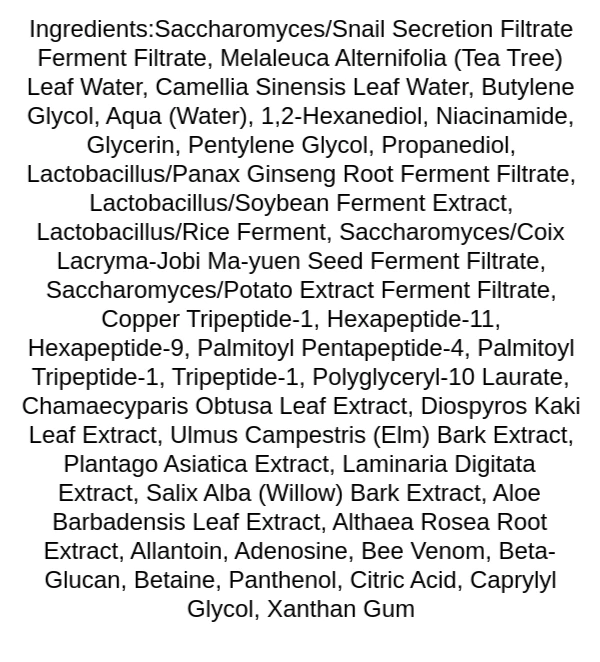 Ingredients:Saccharomyces/Snail Secretion Filtrate Ferment Filtrate, Melaleuca Alternifolia (Tea Tree) Leaf Water, Camellia Sinensis Leaf Water, Butylene Glycol, Aqua (Water), 1,2-Hexanediol, Niacinamide, Glycerin, Pentylene Glycol, Propanediol, Lactobacillus/Panax Ginseng Root Ferment Filtrate, Lactobacillus/Soybean Ferment Extract, Lactobacillus/Rice Ferment, Saccharomyces/Coix Lacryma-Jobi Ma-yuen Seed Ferment Filtrate, Saccharomyces/Potato Extract Ferment Filtrate, Copper Tripeptide-1, Hexapeptide-11, Hexapeptide-9, Palmitoyl Pentapeptide-4, Palmitoyl Tripeptide-1, Tripeptide-1, Polyglyceryl-10 Laurate, Chamaecyparis Obtusa Leaf Extract, Diospyros Kaki Leaf Extract, Ulmus Campestris (Elm) Bark Extract, Plantago Asiatica Extract, Laminaria Digitata Extract, Salix Alba (Willow) Bark Extract, Aloe Barbadensis Leaf Extract, Althaea Rosea Root Extract, Allantoin, Adenosine, Bee Venom, Beta-Glucan, Betaine, Panthenol, Citric Acid, Caprylyl Glycol, Xanthan Gum